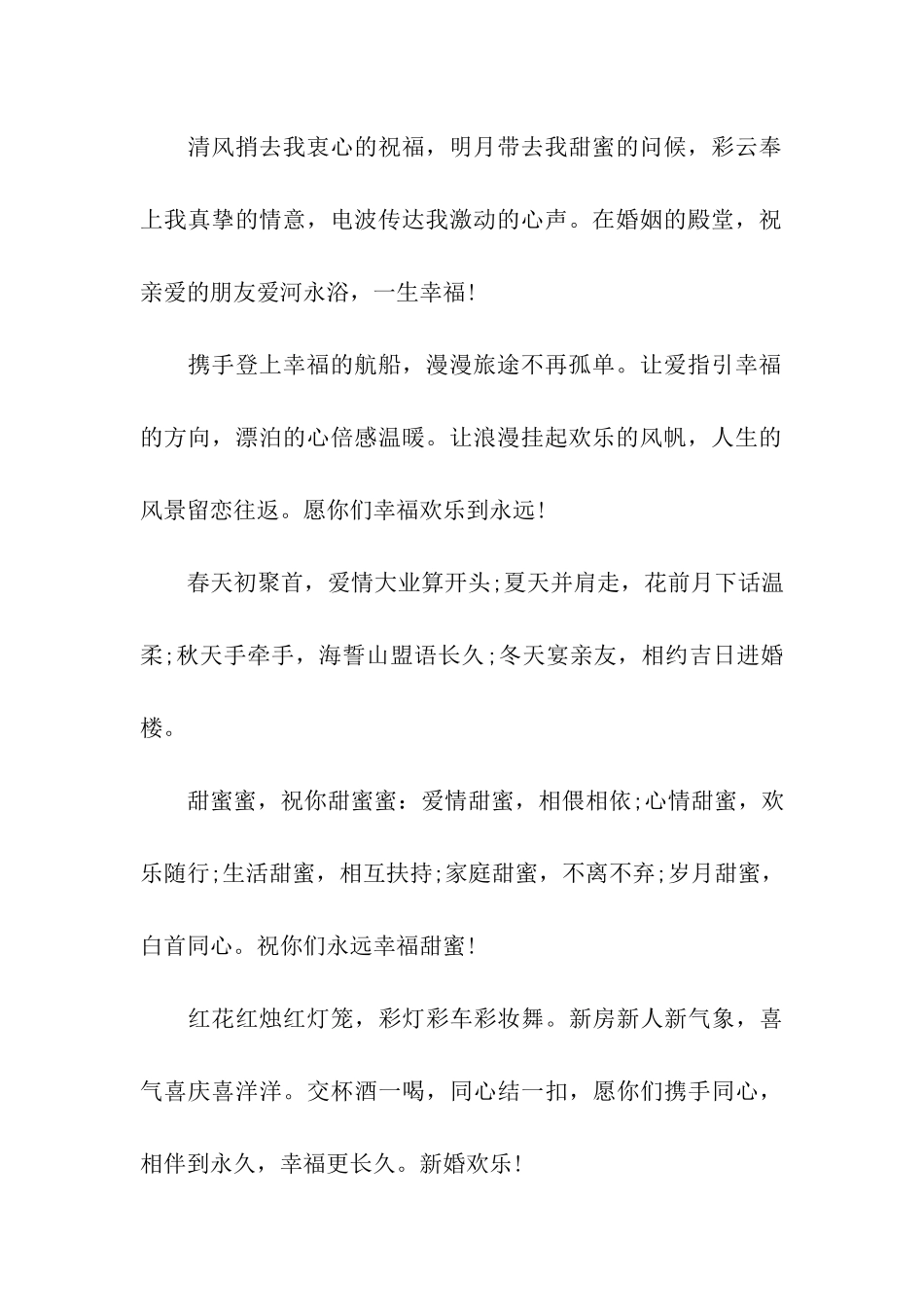 清风捎去我衷心的祝福，明月带去我甜蜜的问候，彩云奉上我真挚的情意，电波传达我激动的心声。在婚姻的殿堂，祝亲爱的朋友爱河永浴，一生幸福!

携手登上幸福的航船，漫漫旅途不再孤单。让爱指引幸福的方向，漂泊的心倍感温暖。让浪漫挂起欢乐的风帆，人生的风景留恋往返。愿你们幸福欢乐到永远!

春天初聚首，爱情大业算开头;夏天并肩走，花前月下话温柔;秋天手牵手，海誓山盟语长久;冬天宴亲友，相约吉日进婚楼。

甜蜜蜜，祝你甜蜜蜜：爱情甜蜜，相偎相依;心情甜蜜，欢乐随行;生活甜蜜，相互扶持;家庭甜蜜，不离不弃;岁月甜蜜，白首同心。祝你们永远幸福甜蜜!

红花红烛红灯笼，彩灯彩车彩妆舞。新房新人新气象，喜气喜庆喜洋洋。交杯酒一喝，同心结一扣，愿你们携手同心，相伴到永久，幸福更长久。新婚欢乐!